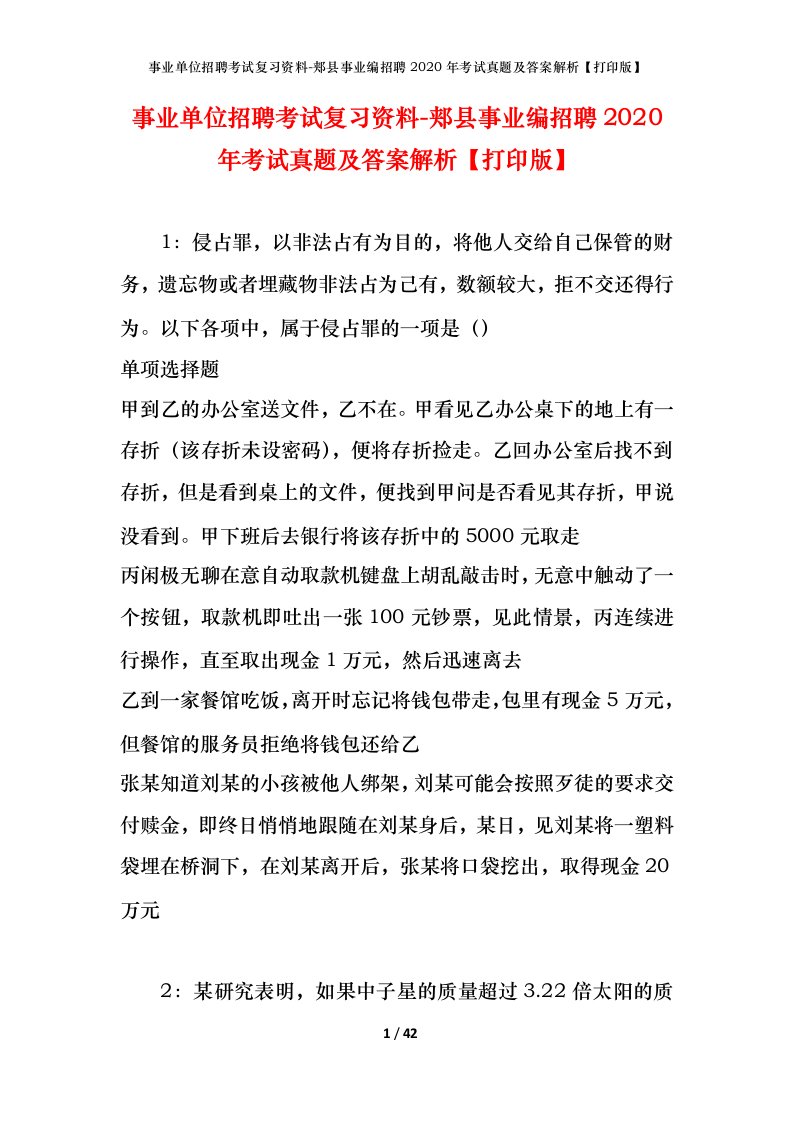 事业单位招聘考试复习资料-郏县事业编招聘 2020 年考试真题及答案解析【打印版】

事业单位招聘考试复习资料-郏县事业编招聘 2020 年考试真题及答案解析【打印版】

1：侵占罪，以非法占有为目的，将他人交给自己保管的财务，遗忘物或者埋藏物非法占为己有，数额较大，拒不交还得行为。以下各项中，属于侵占罪的一项是（）

单项选择题

甲到乙的办公室送文件，乙不在。甲看见乙办公桌下的地上有一存折（该存折未设密码），便将存折捡走。乙回办公室后找不到存折，但是看到桌上的文件，便找到甲问是否看见其存折，甲说没看到。甲下班后去银行将该存折中的 5000 元取走

丙闲极无聊在意自动取款机键盘上胡乱敲击时，无意中触动了一个按钮，取款机即吐出一张 100 元钞票，见此情景，丙连续进行操作，直至取出现金 1 万元，然后迅速离去

乙到一家餐馆吃饭，离开时忘记将钱包带走，包里有现金 5 万元，但餐馆的服务员拒绝将钱包还给乙

张某知道刘某的小孩被他人绑架，刘某可能会按照歹徒的要求交付赎金，即终日悄悄地跟随在刘某身后，某日，见刘某将一塑料袋埋在桥洞下，在刘某离开后，张某将口袋挖出，取得现金 20 万元

2：某研究表明，如果中子星的质量超过 3.22 倍太阳的质

1 / 42